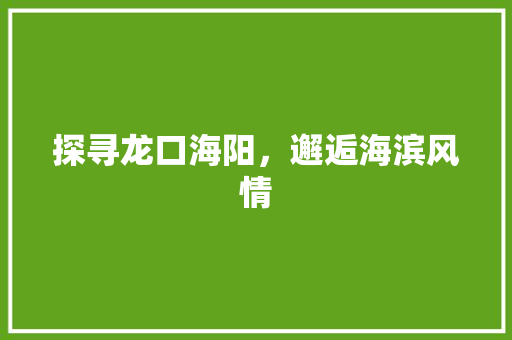 探寻龙口海阳，邂逅海滨风情